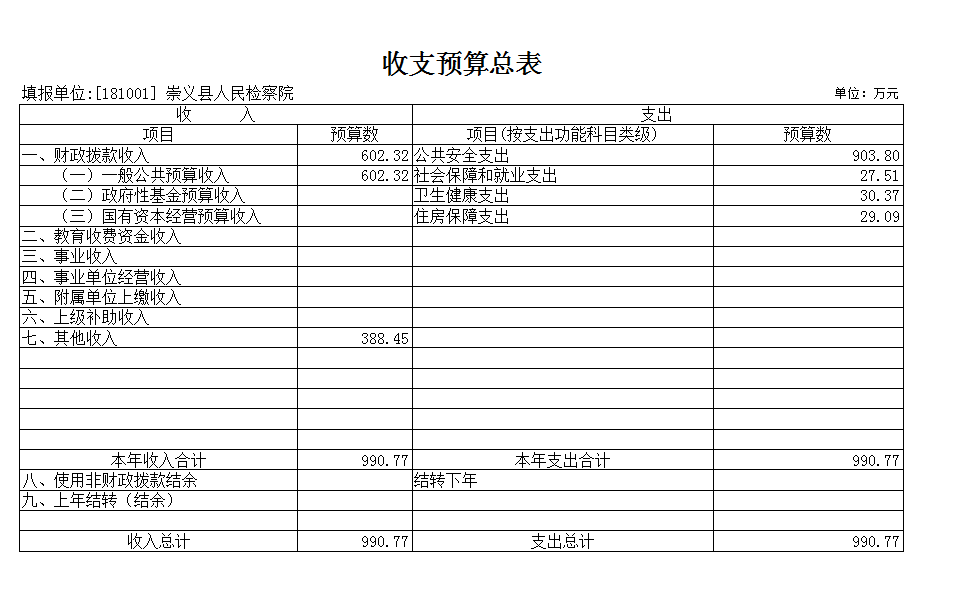 收支预算总表

填报单位:[181001] 崇义县人民检察院

单位：万元

| 收　　入 | | 支出 | |
|---|---|---|---|
| 项目 | 预算数 | 项目(按支出功能科目类级) | 预算数 |
| 一、财政拨款收入 | 602.32 | 公共安全支出 | 903.80 |
| （一）一般公共预算收入 | 602.32 | 社会保障和就业支出 | 27.51 |
| （二）政府性基金预算收入 | | 卫生健康支出 | 30.37 |
| （三）国有资本经营预算收入 | | 住房保障支出 | 29.09 |
| 二、教育收费资金收入 | | | |
| 三、事业收入 | | | |
| 四、事业单位经营收入 | | | |
| 五、附属单位上缴收入 | | | |
| 六、上级补助收入 | | | |
| 七、其他收入 | 388.45 | | |
| | | | |
| | | | |
| | | | |
| | | | |
| | | | |
| 本年收入合计 | 990.77 | 本年支出合计 | 990.77 |
| 八、使用非财政拨款结余 | | 结转下年 | |
| 九、上年结转（结余） | | | |
| | | | |
| 收入总计 | 990.77 | 支出总计 | 990.77 |